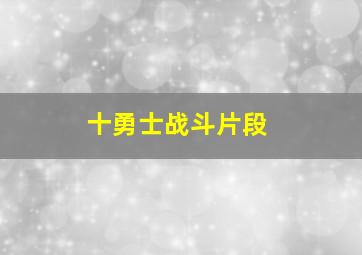 十勇士战斗片段